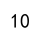 10